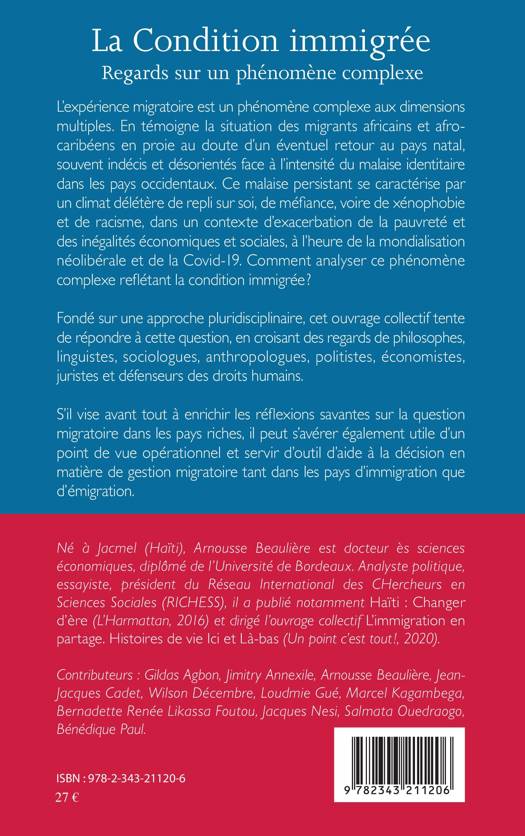 La Condition immigrée
Regards sur un phénomène complexe

L'expérience migratoire est un phénomène complexe aux dimensions multiples. En témoigne la situation des migrants africains et afro-caribéens en proie au doute d'un éventuel retour au pays natal, souvent indécis et désorientés face à l'intensité du malaise identitaire dans les pays occidentaux. Ce malaise persistant se caractérise par un climat délétère de repli sur soi, de méfiance, voire de xénophobie et de racisme, dans un contexte d'exacerbation de la pauvreté et des inégalités économiques et sociales, à l'heure de la mondialisation néolibérale et de la Covid-19. Comment analyser ce phénomène complexe reflétant la condition immigrée?

Fondé sur une approche pluridisciplinaire, cet ouvrage collectif tente de répondre à cette question, en croisant des regards de philosophes, linguistes, sociologues, anthropologues, politistes, économistes, juristes et défenseurs des droits humains.

S'il vise avant tout à enrichir les réflexions savantes sur la question migratoire dans les pays riches, il peut s'avérer également utile d'un point de vue opérationnel et servir d'outil d'aide à la décision en matière de gestion migratoire tant dans les pays d'immigration que d'émigration.

Né à Jacmel (Haïti), Arnousse Beaulière est docteur ès sciences économiques, diplômé de l'Université de Bordeaux. Analyste politique, essayiste, président du Réseau International des CHercheurs en Sciences Sociales (RICHESS), il a publié notamment Haïti : Changer d'ère (L'Harmattan, 2016) et dirigé l'ouvrage collectif L'immigration en partage. Histoires de vie Ici et Là-bas (Un point c'est tout!, 2020).

Contributeurs : Gildas Agbon, Jimitry Annexile, Arnousse Beaulière, Jean-Jacques Cadet, Wilson Décembre, Loudmie Gué, Marcel Kagambega, Bernadette Renée Likassa Foutou, Jacques Nesi, Salmata Ouedraogo, Bénédique Paul.

ISBN : 978-2-343-21120-6
27 €

9 782343 211206